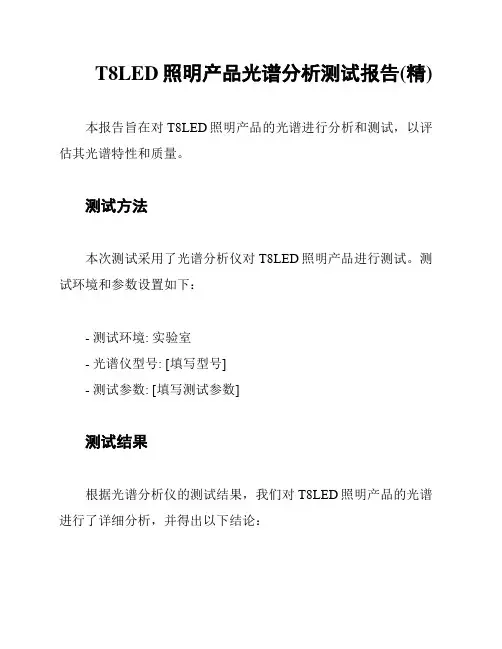 T8LED 照明产品光谱分析测试报告(精)

本报告旨在对 T8LED 照明产品的光谱进行分析和测试，以评估其光谱特性和质量。

测试方法

本次测试采用了光谱分析仪对 T8LED 照明产品进行测试。测试环境和参数设置如下：

- 测试环境: 实验室
- 光谱仪型号: [填写型号]
- 测试参数: [填写测试参数]

测试结果

根据光谱分析仪的测试结果，我们对 T8LED 照明产品的光谱进行了详细分析，并得出以下结论：